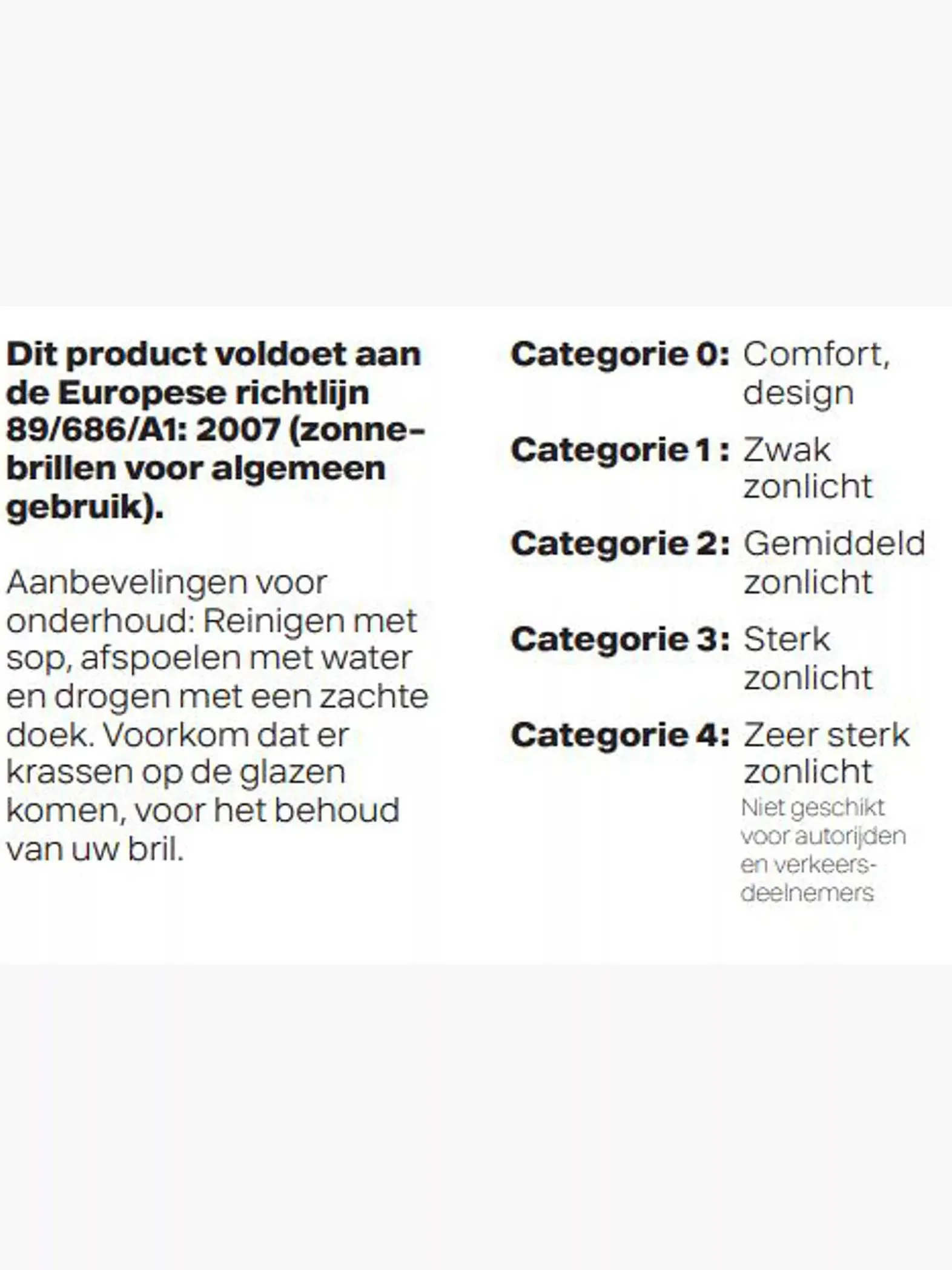 Dit product voldoet aan de Europese richtlijn 89/686/A1: 2007 (zonnebrillen voor algemeen gebruik).

Aanbevelingen voor onderhoud: Reinigen met sop, afspoelen met water en drogen met een zachte doek. Voorkom dat er krassen op de glazen komen, voor het behoud van uw bril.

Categorie 0: Comfort, design

Categorie 1 : Zwak zonlicht

Categorie 2: Gemiddeld zonlicht

Categorie 3: Sterk zonlicht

Categorie 4: Zeer sterk zonlicht
Niet geschikt voor autorijden en verkeersdeelnemers